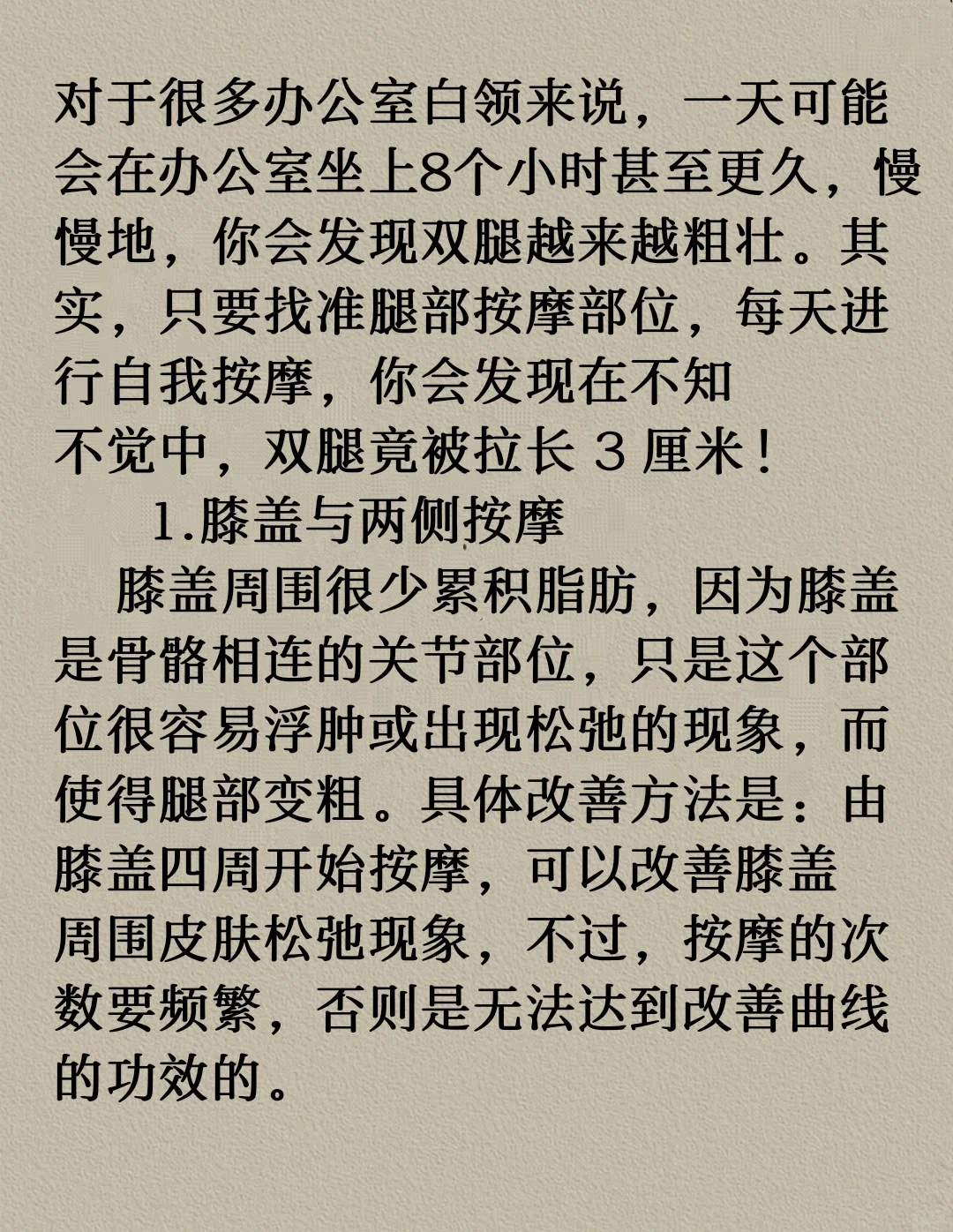 对于很多办公室白领来说，一天可能会在办公室坐上8个小时甚至更久，慢慢地，你会发现双腿越来越粗壮。其实，只要找准腿部按摩部位，每天进行自我按摩，你会发现在不知不觉中，双腿竟被拉长 3 厘米！

1.膝盖与两侧按摩

膝盖周围很少累积脂肪，因为膝盖是骨骼相连的关节部位，只是这个部位很容易浮肿或出现松弛的现象，而使得腿部变粗。具体改善方法是：由膝盖四周开始按摩，可以改善膝盖周围皮肤松弛现象，不过，按摩的次数要频繁，否则是无法达到改善曲线的功效的。